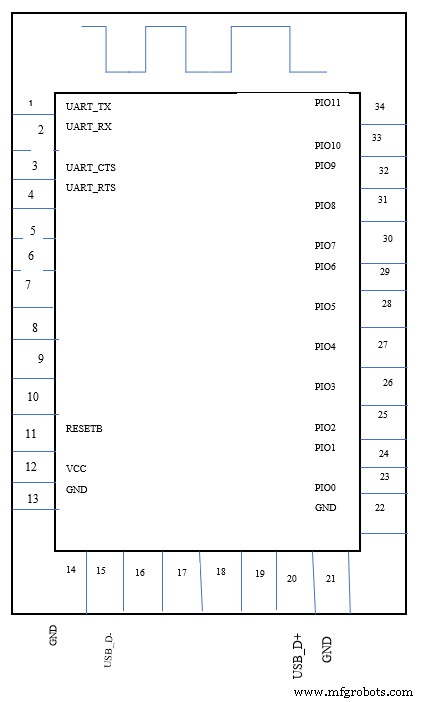 1
2
3
4
5
6
7
8
9
10
11
12
13

UART_TX
UART_RX
UART_CTS
UART_RTS
RESETB
VCC
GND

PIO11
PIO10
PIO9
PIO8
PIO7
PIO6
PIO5
PIO4
PIO3
PIO2
PIO1
PIO0
GND

34
33
32
31
30
29
28
27
26
25
24
23
22

14
15
16
17
18
19
20
21

GND
USB_D-
USB_D+
GND

www.mfgrobots.com